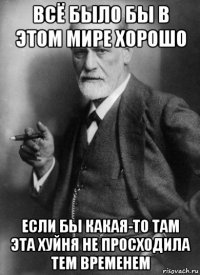 ВСЁ БЫЛО БЫ В ЭТОМ МИРЕ ХОРОШО

ЕСЛИ БЫ КАКАЯ-ТО ТАМ ЭТА ХУЙНЯ НЕ ПРОСХОДИЛА ТЕМ ВРЕМЕНЕМ

risovach.ru